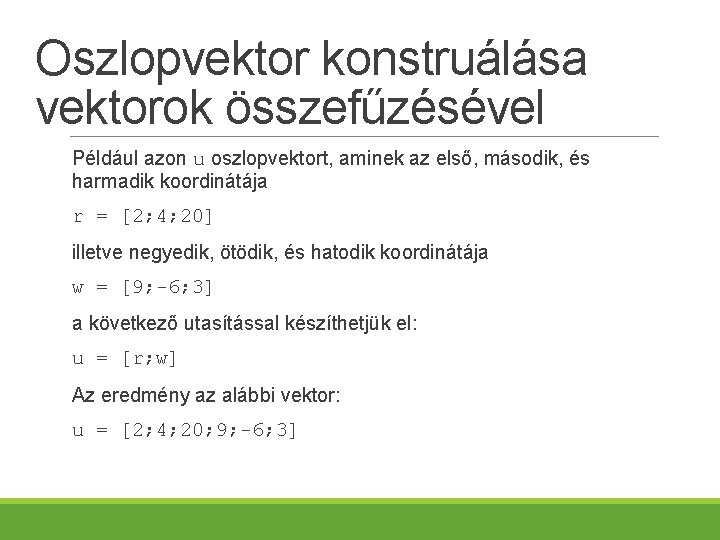 Oszlopvektor konstruálása vektorok összefűzésével

Például azon u oszlopvektort, aminek az első, második, és harmadik koordinátája

r = [2;4;20]

illetve negyedik, ötödik, és hatodik koordinátája

w = [9;-6;3]

a következő utasítással készíthetjük el:

u = [r;w]

Az eredmény az alábbi vektor:

u = [2;4;20;9;-6;3]